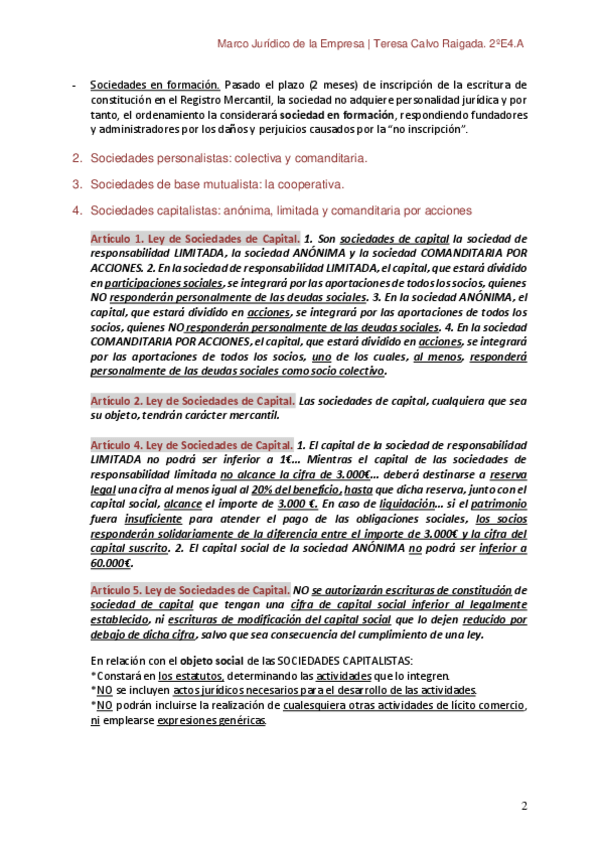 Marco Jurídico de la Empresa | Teresa Calvo Raigada. 2ºE4.A

- Sociedades en formación. Pasado el plazo (2 meses) de inscripción de la escritura de constitución en el Registro Mercantil, la sociedad no adquiere personalidad jurídica y por tanto, el ordenamiento la considerará sociedad en formación, respondiendo fundadores y administradores por los daños y perjuicios causados por la "no inscripción".

2. Sociedades personalistas: colectiva y comanditaria.

3. Sociedades de base mutualista: la cooperativa.

4. Sociedades capitalistas: anónima, limitada y comanditaria por acciones

Artículo 1. Ley de Sociedades de Capital. 1. Son sociedades de capital la sociedad de responsabilidad LIMITADA, la sociedad ANÓNIMA y la sociedad COMANDITARIA POR ACCIONES. 2. En la sociedad de responsabilidad LIMITADA, el capital, que estará dividido en participaciones sociales, se integrará por las aportaciones de todos los socios, quienes NO responderán personalmente de las deudas sociales. 3. En la sociedad ANÓNIMA, el capital, que estará dividido en acciones, se integrará por las aportaciones de todos los socios, quienes NO responderán personalmente de las deudas sociales. 4. En la sociedad COMANDITARIA POR ACCIONES, el capital, que estará dividido en acciones, se integrará por las aportaciones de todos los socios, uno de los cuales, al menos, responderá personalmente de las deudas sociales como socio colectivo.

Artículo 2. Ley de Sociedades de Capital. Las sociedades de capital, cualquiera que sea su objeto, tendrán carácter mercantil.

Artículo 4. Ley de Sociedades de Capital. 1. El capital de la sociedad de responsabilidad LIMITADA no podrá ser inferior a 1€… Mientras el capital de las sociedades de responsabilidad limitada no alcance la cifra de 3.000€… deberá destinarse a reserva legal una cifra al menos igual al 20% del beneficio, hasta que dicha reserva, junto con el capital social, alcance el importe de 3.000 €. En caso de liquidación… si el patrimonio fuera insuficiente para atender el pago de las obligaciones sociales, los socios responderán solidariamente de la diferencia entre el importe de 3.000€ y la cifra del capital suscrito. 2. El capital social de la sociedad ANÓNIMA no podrá ser inferior a 60.000€.

Artículo 5. Ley de Sociedades de Capital. NO se autorizarán escrituras de constitución de sociedad de capital que tengan una cifra de capital social inferior al legalmente establecido, ni escrituras de modificación del capital social que lo dejen reducido por debajo de dicha cifra, salvo que sea consecuencia del cumplimiento de una ley.

En relación con el objeto social de las SOCIEDADES CAPITALISTAS:
*Constará en los estatutos, determinando las actividades que lo integren.
*NO se incluyen actos jurídicos necesarios para el desarrollo de las actividades.
*NO podrán incluirse la realización de cualesquiera otras actividades de lícito comercio, ni emplearse expresiones genéricas.

2